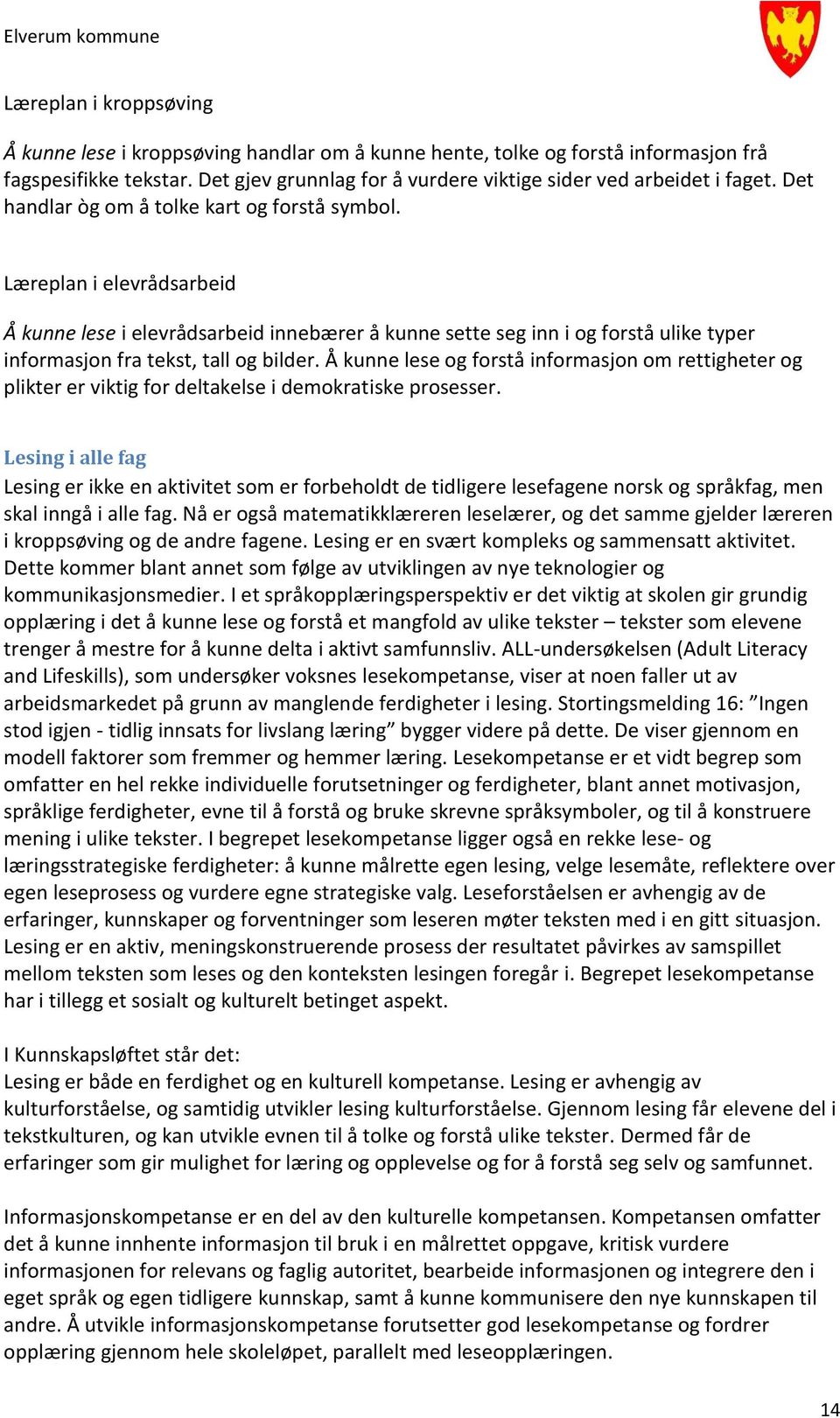 Elverum kommune

Læreplan i kroppsøving

Å kunne lese i kroppsøving handlar om å kunne hente, tolke og forstå informasjon frå fagspesifikke tekstar. Det gjev grunnlag for å vurdere viktige sider ved arbeidet i faget. Det handlar òg om å tolke kart og forstå symbol.

Læreplan i elevrådsarbeid

Å kunne lese i elevrådsarbeid innebærer å kunne sette seg inn i og forstå ulike typer informasjon fra tekst, tall og bilder. Å kunne lese og forstå informasjon om rettigheter og plikter er viktig for deltakelse i demokratiske prosesser.

Lesing i alle fag
Lesing er ikke en aktivitet som er forbeholdt de tidligere lesefagene norsk og språkfag, men skal inngå i alle fag. Nå er også matematikklæreren leselærer, og det samme gjelder læreren i kroppsøving og de andre fagene. Lesing er en svært kompleks og sammensatt aktivitet. Dette kommer blant annet som følge av utviklingen av nye teknologier og kommunikasjonsmedier. I et språkopplæringsperspektiv er det viktig at skolen gir grundig opplæring i det å kunne lese og forstå et mangfold av ulike tekster – tekster som elevene trenger å mestre for å kunne delta i aktivt samfunnsliv. ALL-undersøkelsen (Adult Literacy and Lifeskills), som undersøker voksnes lesekompetanse, viser at noen faller ut av arbeidsmarkedet på grunn av manglende ferdigheter i lesing. Stortingsmelding 16: ”Ingen stod igjen - tidlig innsats for livslang læring” bygger videre på dette. De viser gjennom en modell faktorer som fremmer og hemmer læring. Lesekompetanse er et vidt begrep som omfatter en hel rekke individuelle forutsetninger og ferdigheter, blant annet motivasjon, språklige ferdigheter, evne til å forstå og bruke skrevne språksymboler, og til å konstruere mening i ulike tekster. I begrepet lesekompetanse ligger også en rekke lese- og læringsstrategiske ferdigheter: å kunne målrette egen lesing, velge lesemåte, reflektere over egen leseprosess og vurdere egne strategiske valg. Leseforståelsen er avhengig av de erfaringer, kunnskaper og forventninger som leseren møter teksten med i en gitt situasjon. Lesing er en aktiv, meningskonstruerende prosess der resultatet påvirkes av samspillet mellom teksten som leses og den konteksten lesingen foregår i. Begrepet lesekompetanse har i tillegg et sosialt og kulturelt betinget aspekt.

I Kunnskapsløftet står det:
Lesing er både en ferdighet og en kulturell kompetanse. Lesing er avhengig av kulturforståelse, og samtidig utvikler lesing kulturforståelse. Gjennom lesing får elevene del i tekstkulturen, og kan utvikle evnen til å tolke og forstå ulike tekster. Dermed får de erfaringer som gir mulighet for læring og opplevelse og for å forstå seg selv og samfunnet.

Informasjonskompetanse er en del av den kulturelle kompetansen. Kompetansen omfatter det å kunne innhente informasjon til bruk i en målrettet oppgave, kritisk vurdere informasjonen for relevans og faglig autoritet, bearbeide informasjonen og integrere den i eget språk og egen tidligere kunnskap, samt å kunne kommunisere den nye kunnskapen til andre. Å utvikle informasjonskompetanse forutsetter god lesekompetanse og fordrer opplæring gjennom hele skoleløpet, parallelt med leseopplæringen.

14